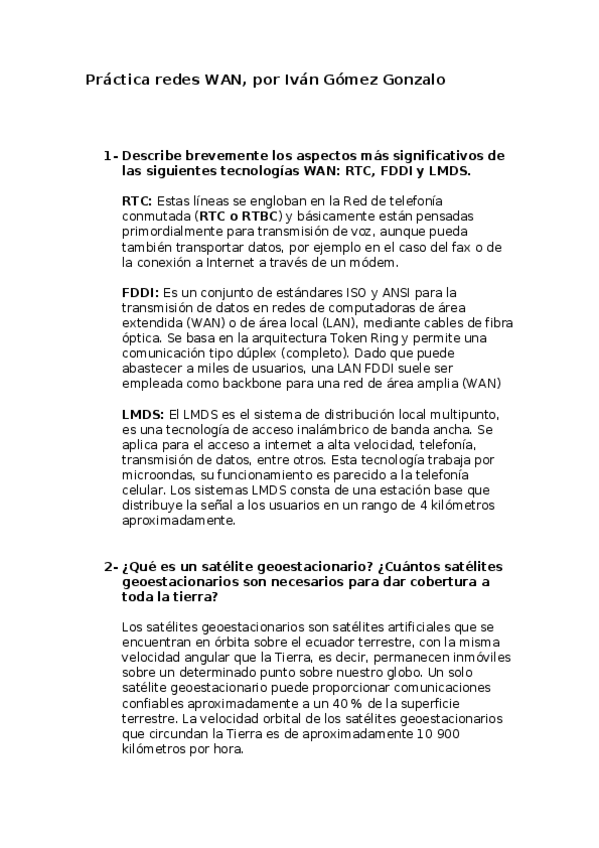 Práctica redes WAN, por Iván Gómez Gonzalo

1- Describe brevemente los aspectos más significativos de las siguientes tecnologías WAN: RTC, FDDI y LMDS.

RTC: Estas líneas se engloban en la Red de telefonía conmutada (RTC o RTBC) y básicamente están pensadas primordialmente para transmisión de voz, aunque pueda también transportar datos, por ejemplo en el caso del fax o de la conexión a Internet a través de un módem.

FDDI: Es un conjunto de estándares ISO y ANSI para la transmisión de datos en redes de computadoras de área extendida (WAN) o de área local (LAN), mediante cables de fibra óptica. Se basa en la arquitectura Token Ring y permite una comunicación tipo dúplex (completo). Dado que puede abastecer a miles de usuarios, una LAN FDDI suele ser empleada como backbone para una red de área amplia (WAN)

LMDS: El LMDS es el sistema de distribución local multipunto, es una tecnología de acceso inalámbrico de banda ancha. Se aplica para el acceso a internet a alta velocidad, telefonía, transmisión de datos, entre otros. Esta tecnología trabaja por microondas, su funcionamiento es parecido a la telefonía celular. Los sistemas LMDS consta de una estación base que distribuye la señal a los usuarios en un rango de 4 kilómetros aproximadamente.

2- ¿Qué es un satélite geoestacionario? ¿Cuántos satélites geoestacionarios son necesarios para dar cobertura a toda la tierra?

Los satélites geoestacionarios son satélites artificiales que se encuentran en órbita sobre el ecuador terrestre, con la misma velocidad angular que la Tierra, es decir, permanecen inmóviles sobre un determinado punto sobre nuestro globo. Un solo satélite geoestacionario puede proporcionar comunicaciones confiables aproximadamente a un 40 % de la superficie terrestre. La velocidad orbital de los satélites geoestacionarios que circundan la Tierra es de aproximadamente 10 900 kilómetros por hora.